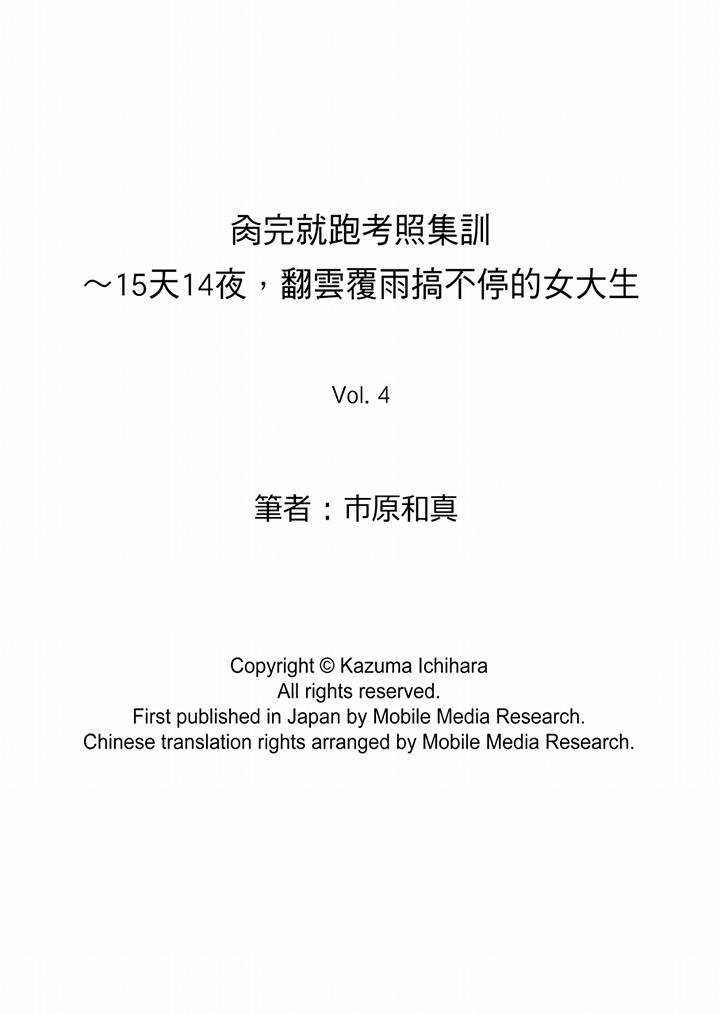 肏完就跑考照集訓
～15天14夜，翻雲覆雨搞不停的女大生

Vol. 4

筆者：市原和真

Copyright © Kazuma Ichihara
All rights reserved.
First published in Japan by Mobile Media Research.
Chinese translation rights arranged by Mobile Media Research.